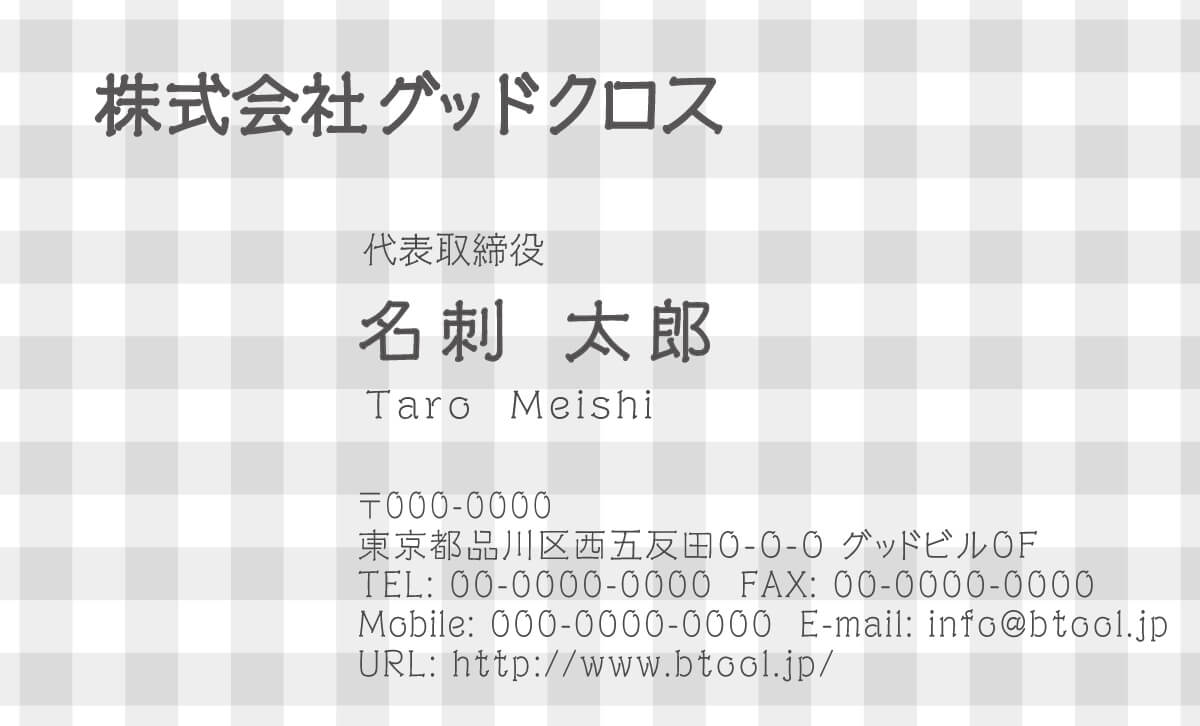 株式会社グッドクロス

代表取締役

名刺 太郎

Taro Meishi

〒000-0000
東京都品川区西五反田0-0-0 グッドビル0F
TEL: 00-0000-0000 FAX: 00-0000-0000
Mobile: 000-0000-0000 E-mail: info@btool.jp
URL: http://www.btool.jp/